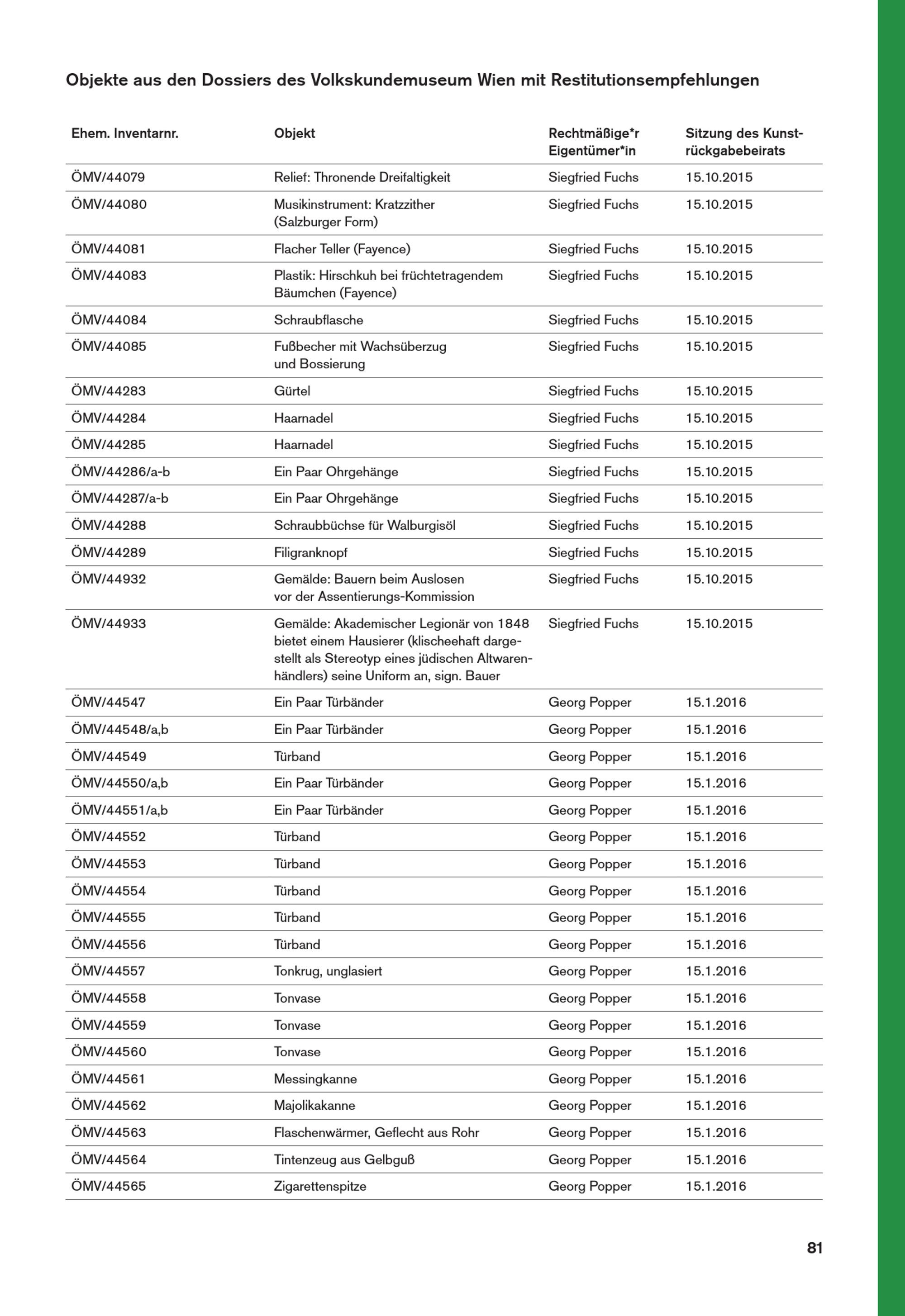 Objekte aus den Dossiers des Volkskundemuseum Wien mit Restitutionsempfehlungen

| Ehem. Inventarnr. | Objekt | Rechtmäßige*r Eigentümer*in | Sitzung des Kunstrückgabebeirats |
|---|---|---|---|
| ÖMV/44079 | Relief: Thronende Dreifaltigkeit | Siegfried Fuchs | 15.10.2015 |
| ÖMV/44080 | Musikinstrument: Kratzzither (Salzburger Form) | Siegfried Fuchs | 15.10.2015 |
| ÖMV/44081 | Flacher Teller (Fayence) | Siegfried Fuchs | 15.10.2015 |
| ÖMV/44083 | Plastik: Hirschkuh bei früchtetragendem Bäumchen (Fayence) | Siegfried Fuchs | 15.10.2015 |
| ÖMV/44084 | Schraubflasche | Siegfried Fuchs | 15.10.2015 |
| ÖMV/44085 | Fußbecher mit Wachsüberzug und Bossierung | Siegfried Fuchs | 15.10.2015 |
| ÖMV/44283 | Gürtel | Siegfried Fuchs | 15.10.2015 |
| ÖMV/44284 | Haarnadel | Siegfried Fuchs | 15.10.2015 |
| ÖMV/44285 | Haarnadel | Siegfried Fuchs | 15.10.2015 |
| ÖMV/44286/a-b | Ein Paar Ohrgehänge | Siegfried Fuchs | 15.10.2015 |
| ÖMV/44287/a-b | Ein Paar Ohrgehänge | Siegfried Fuchs | 15.10.2015 |
| ÖMV/44288 | Schraubbüchse für Walburgisöl | Siegfried Fuchs | 15.10.2015 |
| ÖMV/44289 | Filigranknopf | Siegfried Fuchs | 15.10.2015 |
| ÖMV/44932 | Gemälde: Bauern beim Auslosen vor der Assentierungs-Kommission | Siegfried Fuchs | 15.10.2015 |
| ÖMV/44933 | Gemälde: Akademischer Legionär von 1848 bietet einem Hausierer (klischeehaft dargestellt als Stereotyp eines jüdischen Altwarenhändlers) seine Uniform an, sign. Bauer | Siegfried Fuchs | 15.10.2015 |
| ÖMV/44547 | Ein Paar Türbänder | Georg Popper | 15.1.2016 |
| ÖMV/44548/a,b | Ein Paar Türbänder | Georg Popper | 15.1.2016 |
| ÖMV/44549 | Türband | Georg Popper | 15.1.2016 |
| ÖMV/44550/a,b | Ein Paar Türbänder | Georg Popper | 15.1.2016 |
| ÖMV/44551/a,b | Ein Paar Türbänder | Georg Popper | 15.1.2016 |
| ÖMV/44552 | Türband | Georg Popper | 15.1.2016 |
| ÖMV/44553 | Türband | Georg Popper | 15.1.2016 |
| ÖMV/44554 | Türband | Georg Popper | 15.1.2016 |
| ÖMV/44555 | Türband | Georg Popper | 15.1.2016 |
| ÖMV/44556 | Türband | Georg Popper | 15.1.2016 |
| ÖMV/44557 | Tonkrug, unglasiert | Georg Popper | 15.1.2016 |
| ÖMV/44558 | Tonvase | Georg Popper | 15.1.2016 |
| ÖMV/44559 | Tonvase | Georg Popper | 15.1.2016 |
| ÖMV/44560 | Tonvase | Georg Popper | 15.1.2016 |
| ÖMV/44561 | Messingkanne | Georg Popper | 15.1.2016 |
| ÖMV/44562 | Majolikakanne | Georg Popper | 15.1.2016 |
| ÖMV/44563 | Flaschenwärmer, Geflecht aus Rohr | Georg Popper | 15.1.2016 |
| ÖMV/44564 | Tintenzeug aus Gelbguß | Georg Popper | 15.1.2016 |
| ÖMV/44565 | Zigarettenspitze | Georg Popper | 15.1.2016 |

81